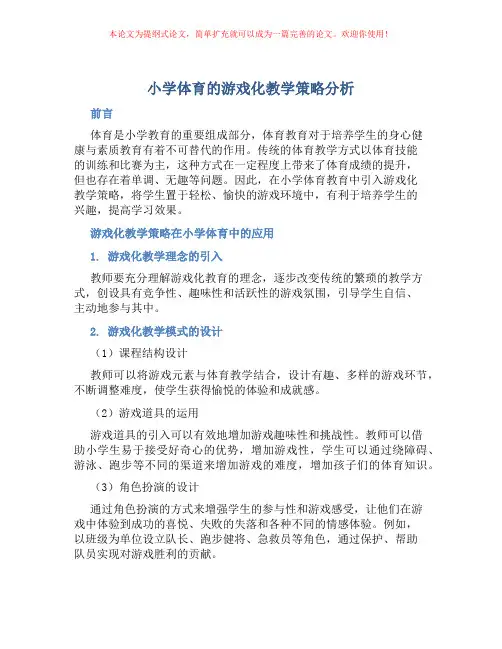 本论文为提纲式论文，简单扩充就可以成为一篇完善的论文。欢迎你使用！

小学体育的游戏化教学策略分析

前言

体育是小学教育的重要组成部分，体育教育对于培养学生的身心健康与素质教育有着不可替代的作用。传统的体育教学方式以体育技能的训练和比赛为主，这种方式在一定程度上带来了体育成绩的提升，但也存在着单调、无趣等问题。因此，在小学体育教育中引入游戏化教学策略，将学生置于轻松、愉快的游戏环境中，有利于培养学生的兴趣，提高学习效果。

游戏化教学策略在小学体育中的应用

1. 游戏化教学理念的引入

教师要充分理解游戏化教育的理念，逐步改变传统的繁琐的教学方式，创设具有竞争性、趣味性和活跃性的游戏氛围，引导学生自信、主动地参与其中。

2. 游戏化教学模式的设计

（1）课程结构设计

教师可以将游戏元素与体育教学结合，设计有趣、多样的游戏环节，不断调整难度，使学生获得愉悦的体验和成就感。

（2）游戏道具的运用

游戏道具的引入可以有效地增加游戏趣味性和挑战性。教师可以借助小学生易于接受好奇心的优势，增加游戏性，学生可以通过绕障碍、游泳、跑步等不同的渠道来增加游戏的难度，增加孩子们的体育知识。

（3）角色扮演的设计

通过角色扮演的方式来增强学生的参与性和游戏感受，让他们在游戏中体验到成功的喜悦、失败的失落和各种不同的情感体验。例如，以班级为单位设立队长、跑步健将、急救员等角色，通过保护、帮助队员实现对游戏胜利的贡献。